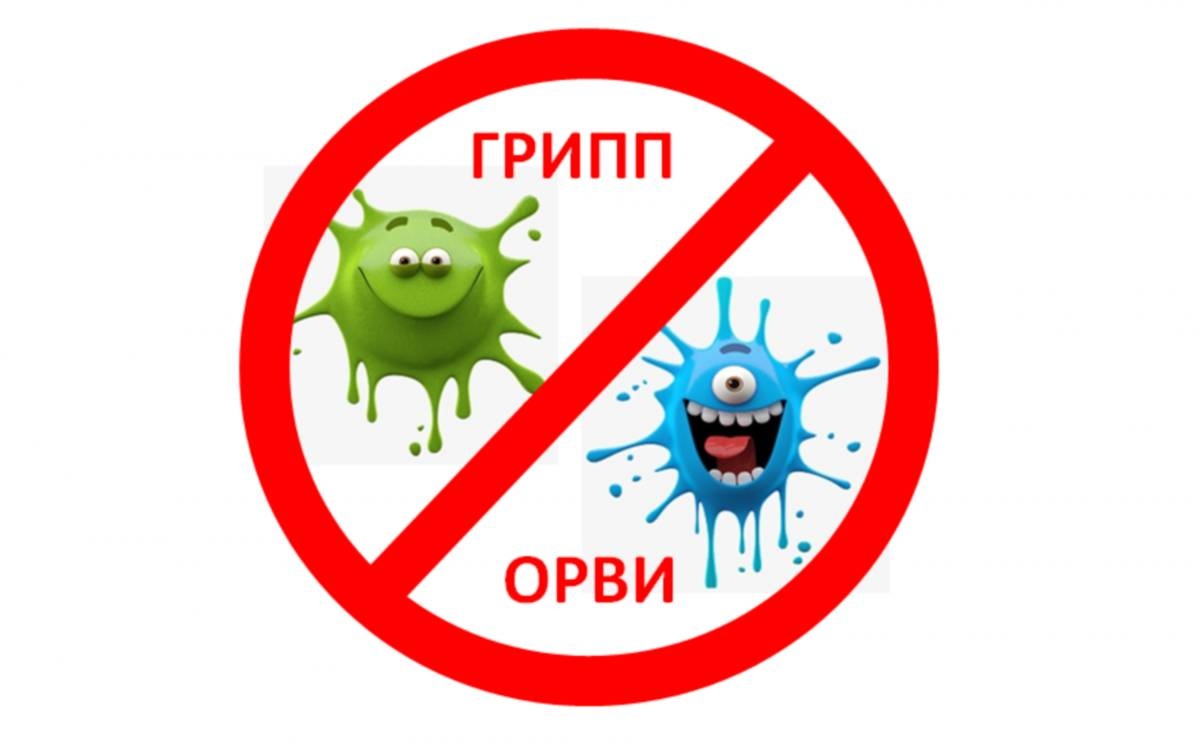 ГРИПП

ОРВИ